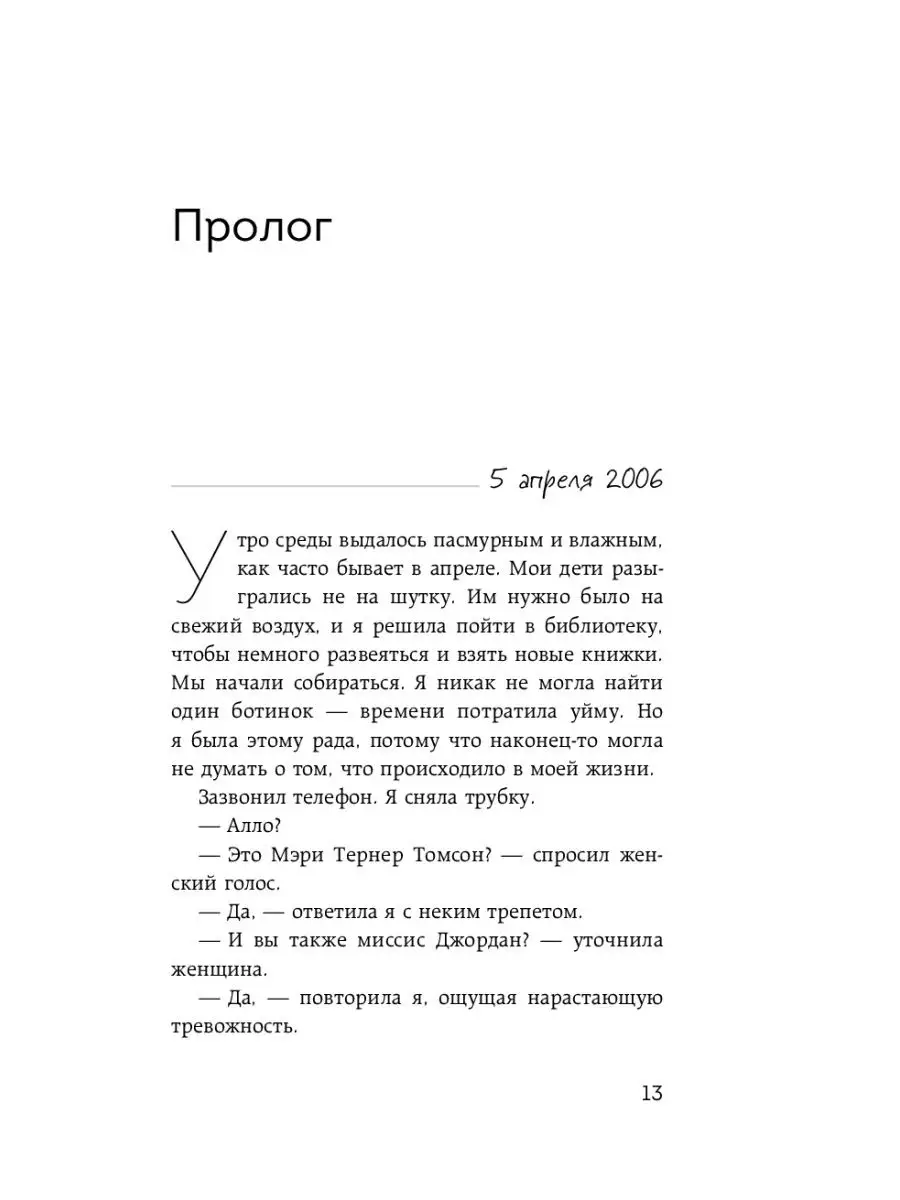 Пролог

5 апреля 2006

Утро среды выдалось пасмурным и влажным, как часто бывает в апреле. Мои дети разыгрались не на шутку. Им нужно было на свежий воздух, и я решила пойти в библиотеку, чтобы немного развеяться и взять новые книжки. Мы начали собираться. Я никак не могла найти один ботинок — времени потратила уйму. Но я была этому рада, потому что наконец-то могла не думать о том, что происходило в моей жизни.

Зазвонил телефон. Я сняла трубку.

— Алло?

— Это Мэри Тернер Томсон? — спросил женский голос.

— Да, — ответила я с неким трепетом.

— И вы также миссис Джордан? — уточнила женщина.

— Да, — повторила я, ощущая нарастающую тревожность.

13